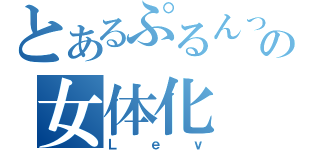 とあるぷるんっの
女体化
Lev